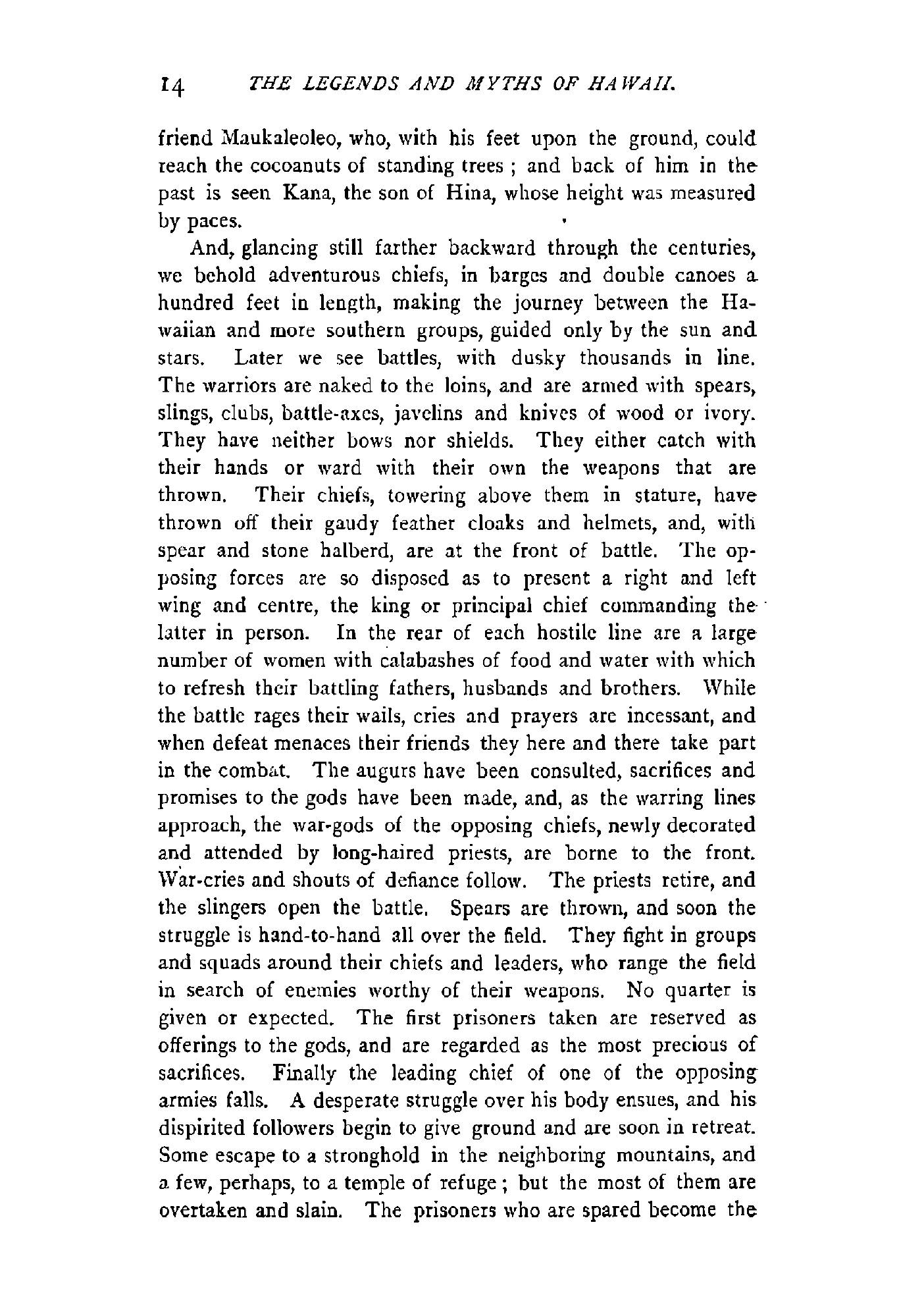 14 THE LEGENDS AND MYTHS OF HAWAII.

friend Maukaleoleo, who, with his feet upon the ground, could reach the cocoanuts of standing trees; and back of him in the past is seen Kana, the son of Hina, whose height was measured by paces.

And, glancing still farther backward through the centuries, we behold adventurous chiefs, in barges and double canoes a hundred feet in length, making the journey between the Hawaiian and more southern groups, guided only by the sun and stars. Later we see battles, with dusky thousands in line. The warriors are naked to the loins, and are armed with spears, slings, clubs, battle-axes, javelins and knives of wood or ivory. They have neither bows nor shields. They either catch with their hands or ward with their own the weapons that are thrown. Their chiefs, towering above them in stature, have thrown off their gaudy feather cloaks and helmets, and, with spear and stone halberd, are at the front of battle. The opposing forces are so disposed as to present a right and left wing and centre, the king or principal chief commanding the latter in person. In the rear of each hostile line are a large number of women with calabashes of food and water with which to refresh their battling fathers, husbands and brothers. While the battle rages their wails, cries and prayers are incessant, and when defeat menaces their friends they here and there take part in the combat. The augurs have been consulted, sacrifices and promises to the gods have been made, and, as the warring lines approach, the war-gods of the opposing chiefs, newly decorated and attended by long-haired priests, are borne to the front. War-cries and shouts of defiance follow. The priests retire, and the slingers open the battle. Spears are thrown, and soon the struggle is hand-to-hand all over the field. They fight in groups and squads around their chiefs and leaders, who range the field in search of enemies worthy of their weapons. No quarter is given or expected. The first prisoners taken are reserved as offerings to the gods, and are regarded as the most precious of sacrifices. Finally the leading chief of one of the opposing armies falls. A desperate struggle over his body ensues, and his dispirited followers begin to give ground and are soon in retreat. Some escape to a stronghold in the neighboring mountains, and a few, perhaps, to a temple of refuge; but the most of them are overtaken and slain. The prisoners who are spared become the